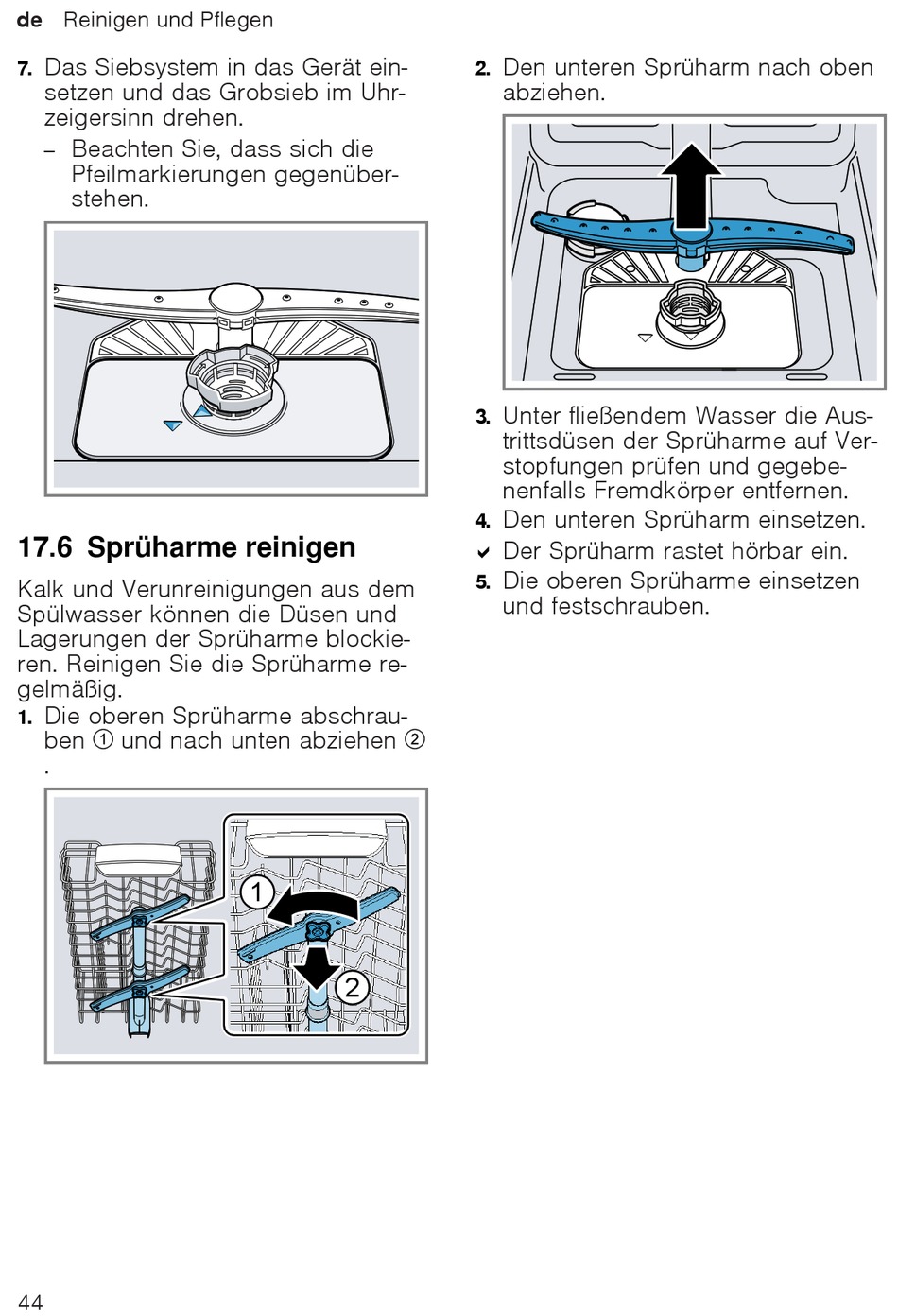 de Reinigen und Pflegen

7. Das Siebsystem in das Gerät einsetzen und das Grobsieb im Uhrzeigersinn drehen.
– Beachten Sie, dass sich die Pfeilmarkierungen gegenüberstehen.

17.6 Sprüharme reinigen

Kalk und Verunreinigungen aus dem Spülwasser können die Düsen und Lagerungen der Sprüharme blockieren. Reinigen Sie die Sprüharme regelmäßig.

1. Die oberen Sprüharme abschrauben ① und nach unten abziehen ② .

1
2

2. Den unteren Sprüharm nach oben abziehen.

3. Unter fließendem Wasser die Austrittsdüsen der Sprüharme auf Verstopfungen prüfen und gegebenenfalls Fremdkörper entfernen.
4. Den unteren Sprüharm einsetzen.
✓ Der Sprüharm rastet hörbar ein.
5. Die oberen Sprüharme einsetzen und festschrauben.

44